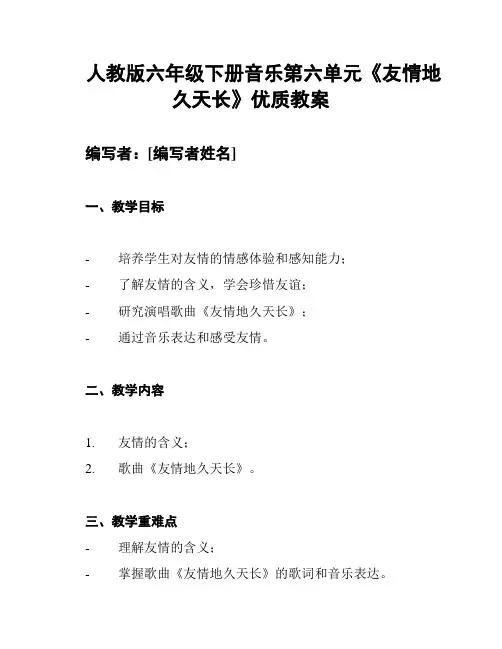 人教版六年级下册音乐第六单元《友情地久天长》优质教案

编写者：[编写者姓名]

一、教学目标

- 培养学生对友情的情感体验和感知能力；
- 了解友情的含义，学会珍惜友谊；
- 研究演唱歌曲《友情地久天长》；
- 通过音乐表达和感受友情。

二、教学内容

1. 友情的含义；
2. 歌曲《友情地久天长》。

三、教学重难点

- 理解友情的含义；
- 掌握歌曲《友情地久天长》的歌词和音乐表达。